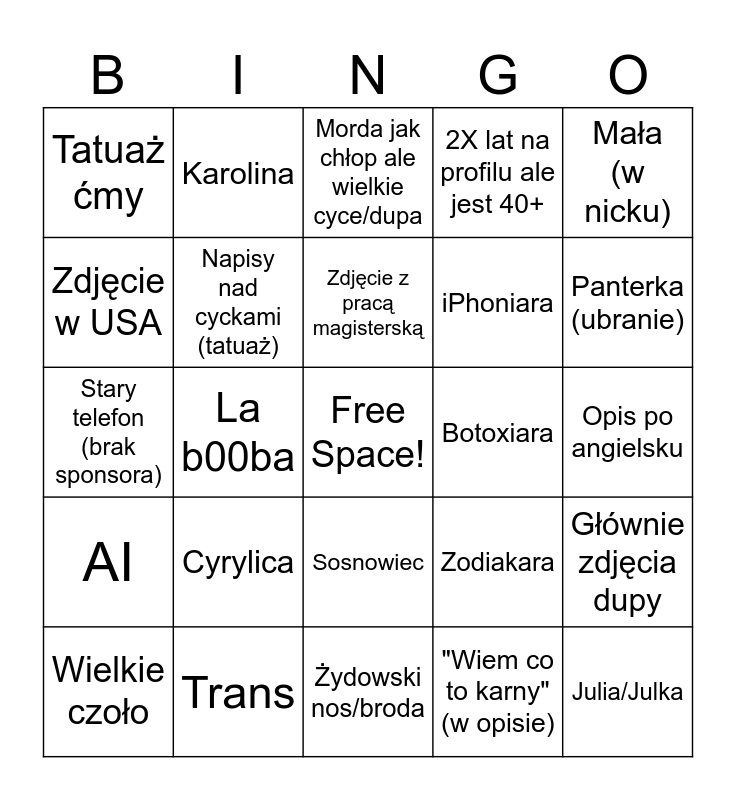 | B | I | N | G | O |
|---|---|---|---|---|
| Tatuaż ćmy | Karolina | Morda jak chłop ale wielkie cyce/dupa | 2X lat na profilu ale jest 40+ | Mała (w nicku) |
| Zdjęcie w USA | Napisy nad cyckami (tatuaż) | Zdjęcie z pracą magisterską | iPhoniara | Panterka (ubranie) |
| Stary telefon (brak sponsora) | La b00ba | Free Space! | Botoxiara | Opis po angielsku |
| AI | Cyrylica | Sosnowiec | Zodiakara | Głównie zdjęcia dupy |
| Wielkie czoło | Trans | Żydowski nos/broda | "Wiem co to karny" (w opisie) | Julia/Julka |